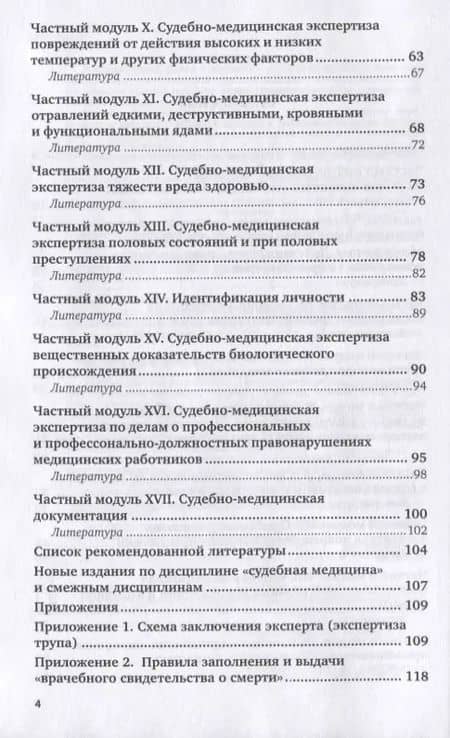 Частный модуль X. Судебно-медицинская экспертиза повреждений от действия высоких и низких температур и других физических факторов ........ 63
Литература ........ 67

Частный модуль XI. Судебно-медицинская экспертиза отравлений едкими, деструктивными, кровяными и функциональными ядами ........ 68
Литература ........ 72

Частный модуль XII. Судебно-медицинская экспертиза тяжести вреда здоровью ........ 73
Литература ........ 76

Частный модуль XIII. Судебно-медицинская экспертиза половых состояний и при половых преступлениях ........ 78
Литература ........ 82

Частный модуль XIV. Идентификация личности ........ 83
Литература ........ 89

Частный модуль XV. Судебно-медицинская экспертиза вещественных доказательств биологического происхождения ........ 90
Литература ........ 94

Частный модуль XVI. Судебно-медицинская экспертиза по делам о профессиональных и профессонально-должностных правонарушениях медицинских работников ........ 95
Литература ........ 98

Частный модуль XVII. Судебно-медицинская документация ........ 100
Литература ........ 102

Список рекомендованной литературы ........ 104

Новые издания по дисциплине «судебная медицина» и смежным дисциплинам ........ 107

Приложения ........ 109

Приложение 1. Схема заключения эксперта (экспертиза трупа) ........ 109

Приложение 2. Правила заполнения и выдачи «врачебного свидетельства о смерти» ........ 118

4